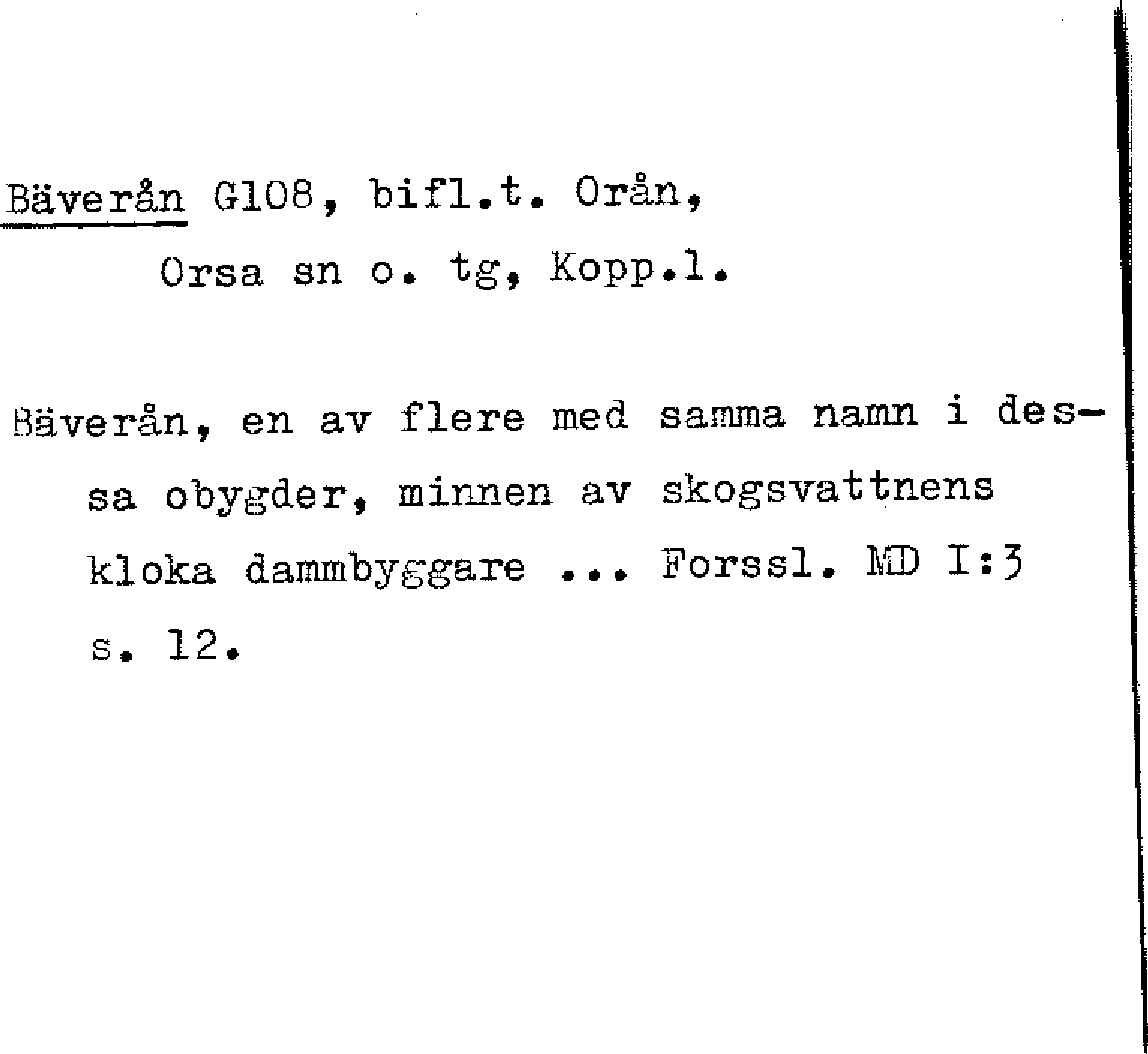 Bäverån G108, bifl.t. Orån,
Orsa sn o. tg, Kopp.l.

Bäverån, en av flere med samma namn i dessa obygder, minnen av skogsvattnens kloka dammbyggare ... Forssl. MD I:3 s. 12.